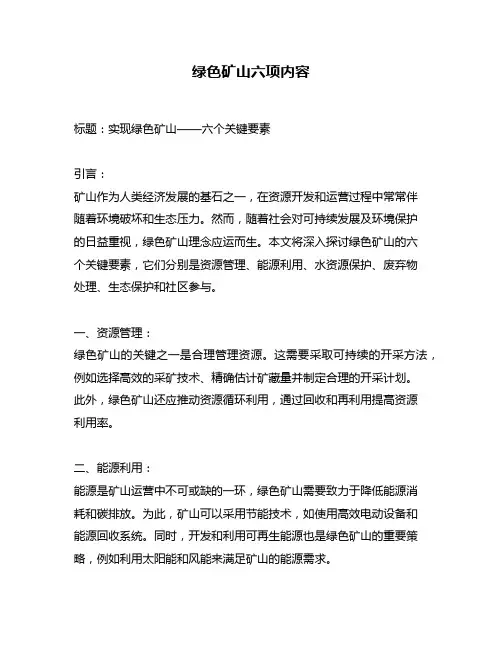 绿色矿山六项内容

标题：实现绿色矿山——六个关键要素

引言：
矿山作为人类经济发展的基石之一，在资源开发和运营过程中常常伴随着环境破坏和生态压力。然而，随着社会对可持续发展及环境保护的日益重视，绿色矿山理念应运而生。本文将深入探讨绿色矿山的六个关键要素，它们分别是资源管理、能源利用、水资源保护、废弃物处理、生态保护和社区参与。

一、资源管理：
绿色矿山的关键之一是合理管理资源。这需要采取可持续的开采方法，例如选择高效的采矿技术、精确估计矿藏量并制定合理的开采计划。此外，绿色矿山还应推动资源循环利用，通过回收和再利用提高资源利用率。

二、能源利用：
能源是矿山运营中不可或缺的一环，绿色矿山需要致力于降低能源消耗和碳排放。为此，矿山可以采用节能技术，如使用高效电动设备和能源回收系统。同时，开发和利用可再生能源也是绿色矿山的重要策略，例如利用太阳能和风能来满足矿山的能源需求。